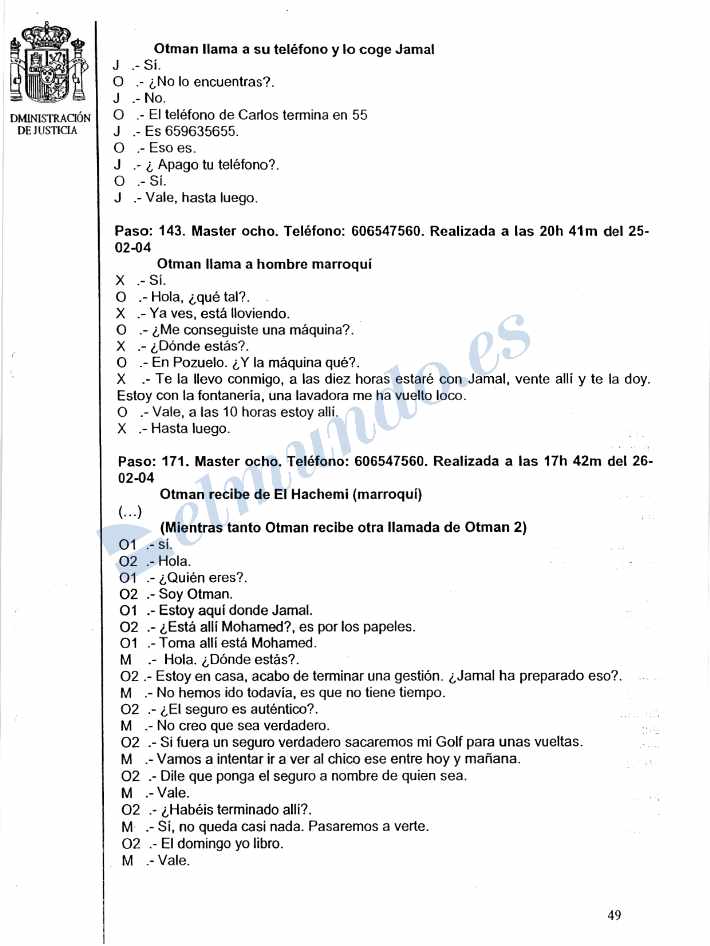 DMINISTRACIÓN DE JUSTICIA

Otman llama a su teléfono y lo coge Jamal
J .- Sí.
O .- ¿No lo encuentras?.
J .- No.
O .- El teléfono de Carlos termina en 55
J .- Es 659635655.
O .- Eso es.
J .- ¿ Apago tu teléfono?.
O .- Sí.
J .- Vale, hasta luego.

Paso: 143. Master ocho. Teléfono: 606547560. Realizada a las 20h 41m del 25-02-04
Otman llama a hombre marroquí
X .- Sí.
O .- Hola, ¿qué tal?.
X .- Ya ves, está lloviendo.
O .- ¿Me conseguiste una máquina?.
X .- ¿Dónde estás?.
O .- En Pozuelo. ¿Y la máquina qué?.
X .- Te la llevo conmigo, a las diez horas estaré con Jamal, vente allí y te la doy. Estoy con la fontanería, una lavadora me ha vuelto loco.
O .- Vale, a las 10 horas estoy allí.
X .- Hasta luego.

Paso: 171. Master ocho. Teléfono: 606547560. Realizada a las 17h 42m del 26-02-04
Otman recibe de El Hachemi (marroquí)
(...)
(Mientras tanto Otman recibe otra llamada de Otman 2)
O1 .- sí.
O2 .- Hola.
O1 .- ¿Quién eres?.
O2 .- Soy Otman.
O1 .- Estoy aquí donde Jamal.
O2 .- ¿Está allí Mohamed?, es por los papeles.
O1 .- Toma allí está Mohamed.
M .- Hola. ¿Dónde estás?.
O2 .- Estoy en casa, acabo de terminar una gestión. ¿Jamal ha preparado eso?.
M .- No hemos ido todavía, es que no tiene tiempo.
O2 .- ¿El seguro es auténtico?.
M .- No creo que sea verdadero.
O2 .- Si fuera un seguro verdadero sacaremos mi Golf para unas vueltas.
M .- Vamos a intentar ir a ver al chico ese entre hoy y mañana.
O2 .- Dile que ponga el seguro a nombre de quien sea.
M .- Vale.
O2 .- ¿Habéis terminado allí?.
M .- Sí, no queda casi nada. Pasaremos a verte.
O2 .- El domingo yo libro.
M .- Vale.

elmundo.es

49